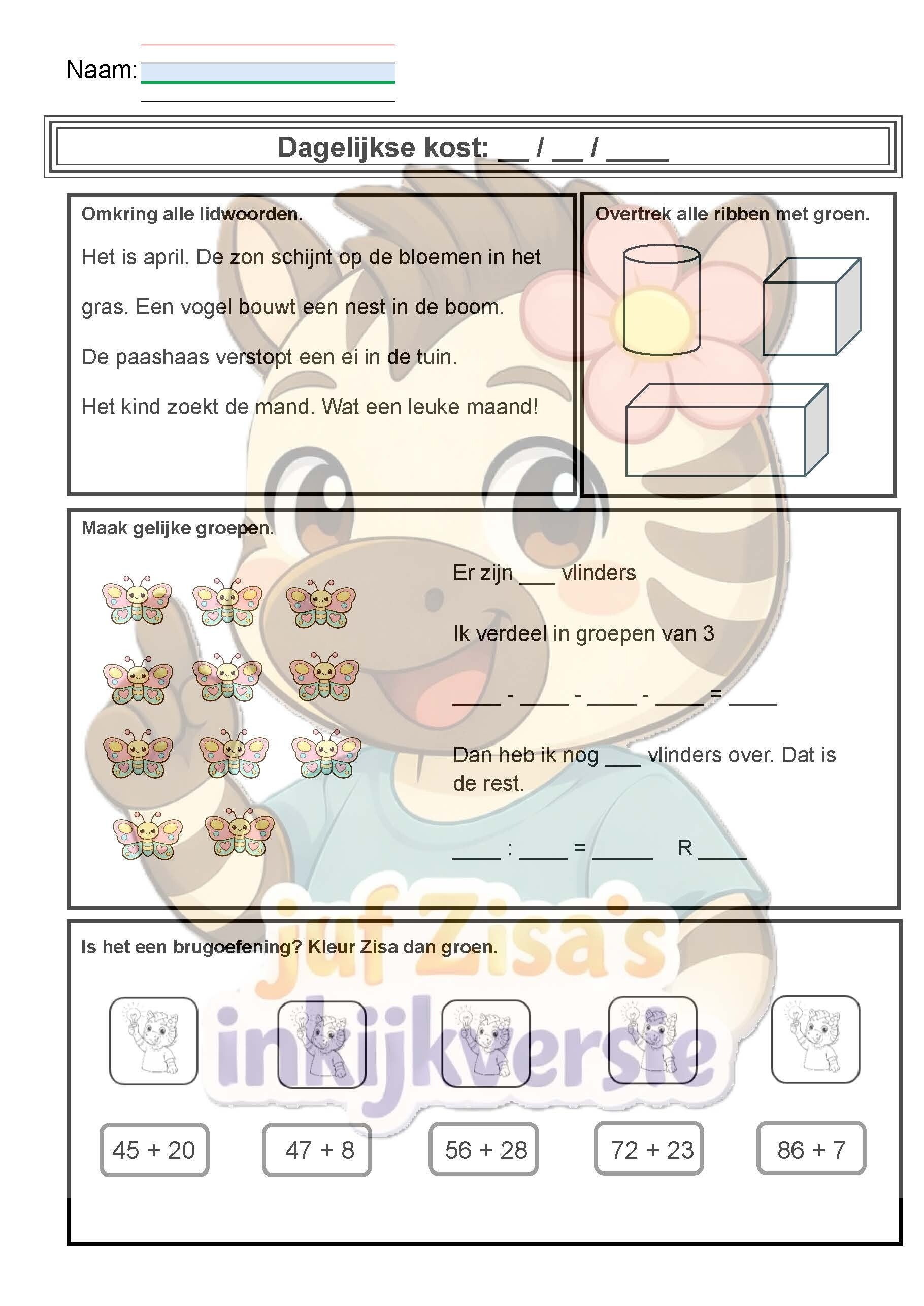 Naam: ____

Dagelijkse kost: ____ / ____ / ____

Omkring alle lidwoorden.

Het is april. De zon schijnt op de bloemen in het gras. Een vogel bouwt een nest in de boom.

De paashaas verstopt een ei in de tuin.

Het kind zoekt de mand. Wat een leuke maand!

Overtrek alle ribben met groen.

Maak gelijke groepen.

Er zijn ____ vlinders

Ik verdeel in groepen van 3

____ - ____ - ____ - ____ = ____

Dan heb ik nog ____ vlinders over. Dat is de rest.

____ : ____ = ____ R ____

Is het een brugoefening? Kleur Zisa dan groen.

45 + 20

47 + 8

56 + 28

72 + 23

86 + 7

juf Zisa's inkijkversie